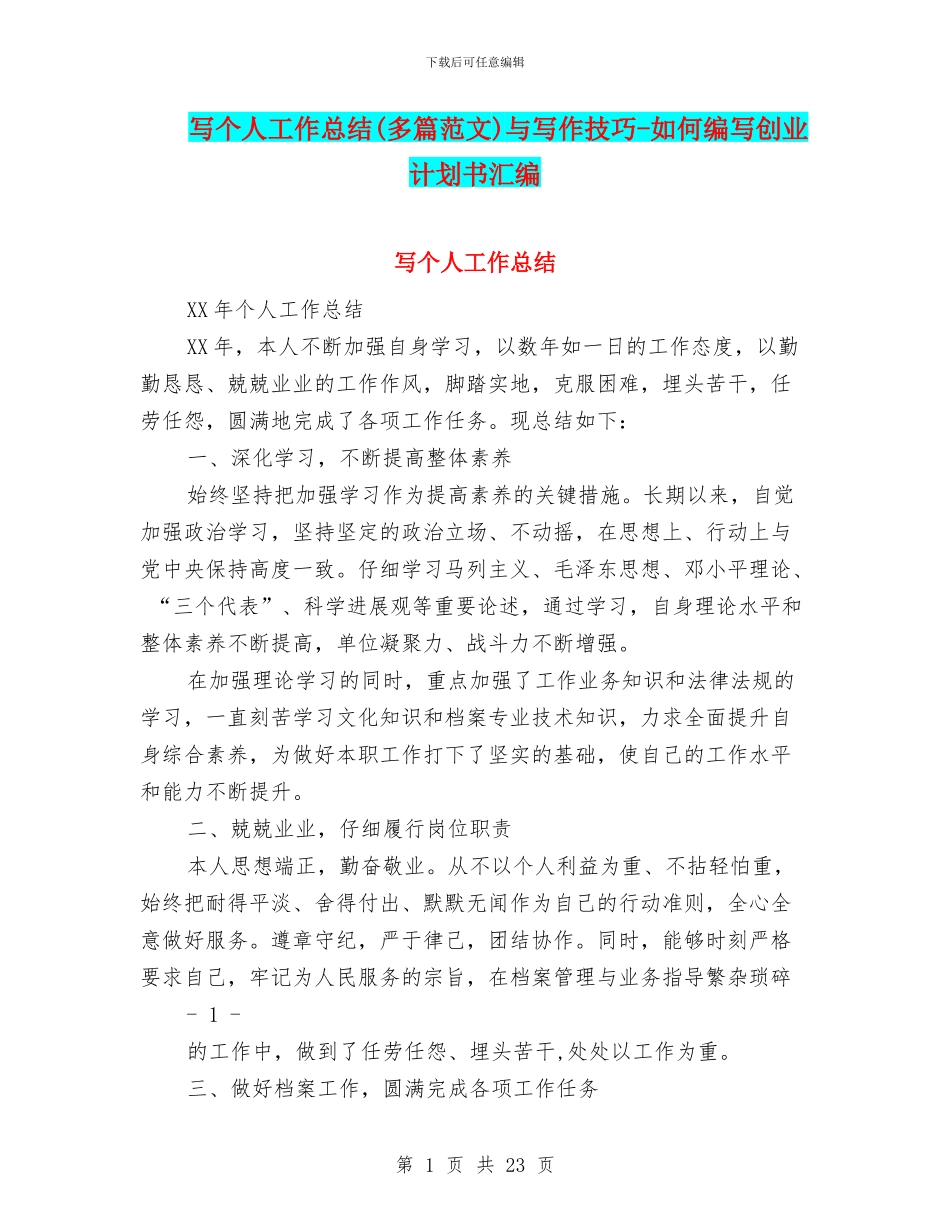 下载后可任意编辑

写个人工作总结(多篇范文)与写作技巧-如何编写创业计划书汇编

写个人工作总结

XX 年个人工作总结

XX 年，本人不断加强自身学习，以数年如一日的工作态度，以勤勤恳恳、兢兢业业的工作作风，脚踏实地，克服困难，埋头苦干，任劳任怨，圆满地完成了各项工作任务。现总结如下：

一、深化学习，不断提高整体素养

始终坚持把加强学习作为提高素养的关键措施。长期以来，自觉加强政治学习，坚持坚定的政治立场、不动摇，在思想上、行动上与党中央保持高度一致。仔细学习马列主义、毛泽东思想、邓小平理论、“三个代表”、科学进展观等重要论述，通过学习，自身理论水平和整体素养不断提高，单位凝聚力、战斗力不断增强。

在加强理论学习的同时，重点加强了工作业务知识和法律法规的学习，一直刻苦学习文化知识和档案专业技术知识，力求全面提升自身综合素养，为做好本职工作打下了坚实的基础，使自己的工作水平和能力不断提升。

二、兢兢业业，仔细履行岗位职责

本人思想端正，勤奋敬业。从不以个人利益为重、不拈轻怕重，始终把耐得平淡、舍得付出、默默无闻作为自己的行动准则，全心全意做好服务。遵章守纪，严于律己，团结协作。同时，能够时刻严格要求自己，牢记为人民服务的宗旨，在档案管理与业务指导繁杂琐碎

- 1 -

的工作中，做到了任劳任怨、埋头苦干,处处以工作为重。

三、做好档案工作，圆满完成各项工作任务

第 1 页 共 23 页